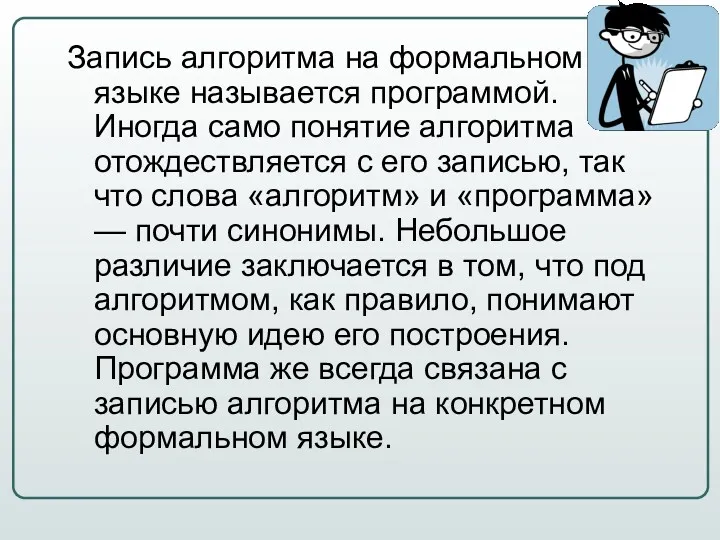 Запись алгоритма на формальном языке называется программой. Иногда само понятие алгоритма отождествляется с его записью, так что слова «алгоритм» и «программа» — почти синонимы. Небольшое различие заключается в том, что под алгоритмом, как правило, понимают основную идею его построения. Программа же всегда связана с записью алгоритма на конкретном формальном языке.